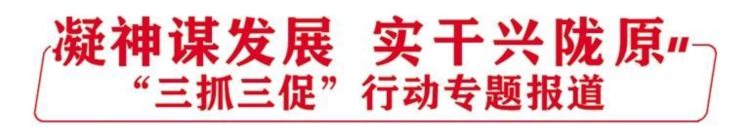 凝神谋发展 实干兴陇原
“三抓三促”行动专题报道